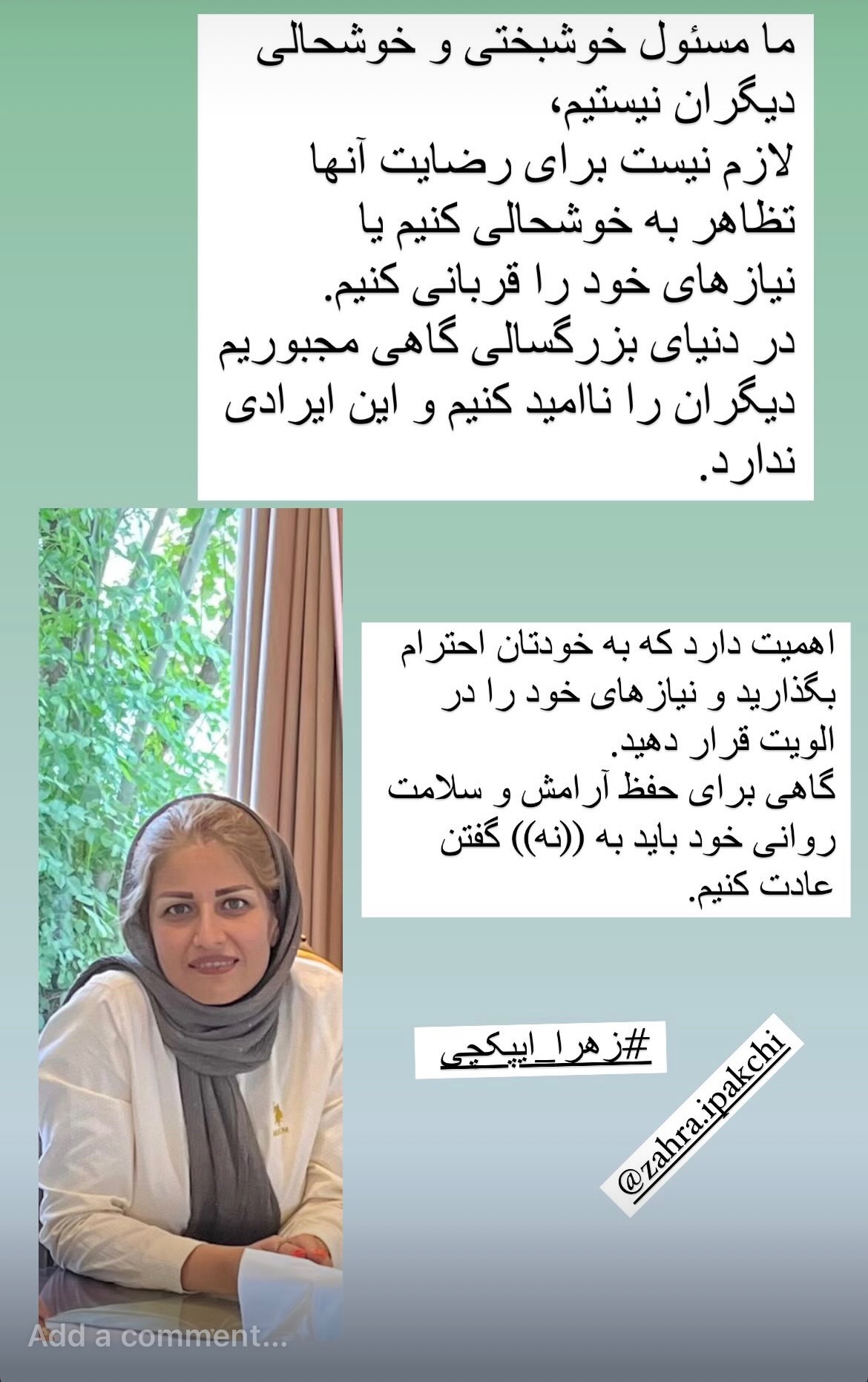 ما مسئول خوشبختی و خوشحالی دیگران نیستیم،
لازم نیست برای رضایت آنها تظاهر به خوشحالی کنیم یا نیازهای خود را قربانی کنیم.
در دنیای بزرگسالی گاهی مجبوریم دیگران را ناامید کنیم و این ایرادی ندارد.

اهمیت دارد که به خودتان احترام بگذارید و نیازهای خود را در الویت قرار دهید.
گاهی برای حفظ آرامش و سلامت روانی خود باید به ((نه)) گفتن عادت کنیم.

#زهرا_ایپکچی

@zahra.ipakchi

Add a comment...